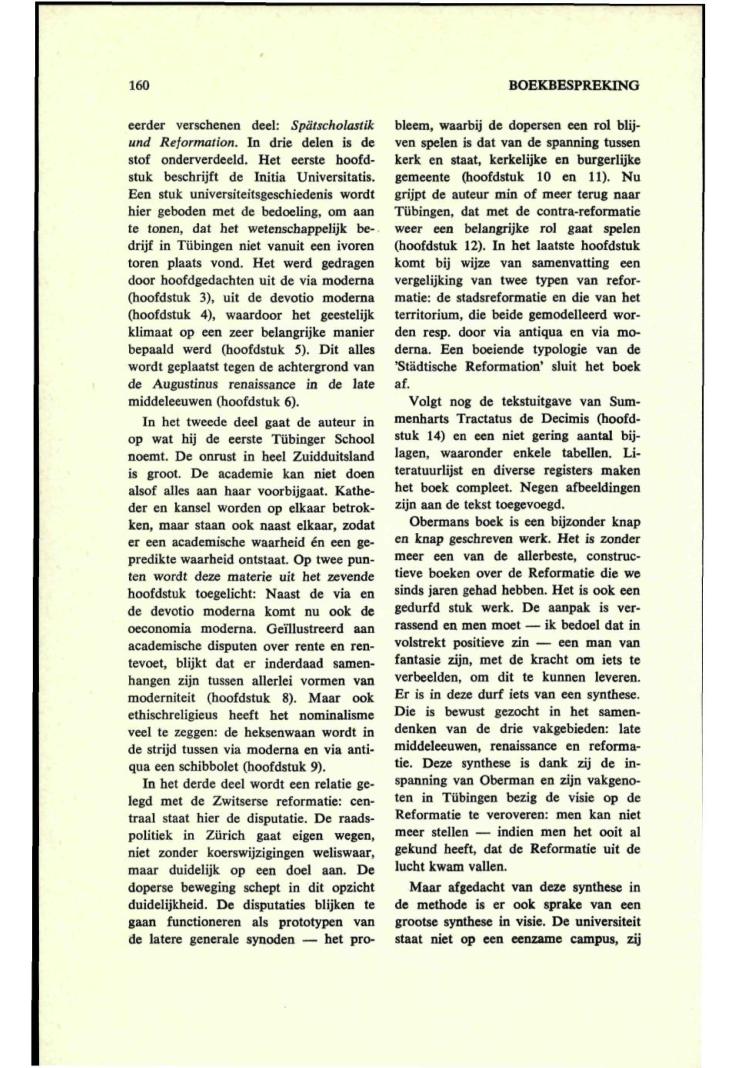 160

BOEKBESPREKING

eerder verschenen deel: Spätscholastik und Reformation. In drie delen is de stof onderverdeeld. Het eerste hoofdstuk beschrijft de Initia Universitatis. Een stuk universiteitsgeschiedenis wordt hier geboden met de bedoeling, om aan te tonen, dat het wetenschappelijk bedrijf in Tübingen niet vanuit een ivoren toren plaats vond. Het werd gedragen door hoofdgedachten uit de via moderna (hoofdstuk 3), uit de devotio moderna (hoofdstuk 4), waardoor het geestelijk klimaat op een zeer belangrijke manier bepaald werd (hoofdstuk 5). Dit alles wordt geplaatst tegen de achtergrond van de Augustinus renaissance in de late middeleeuwen (hoofdstuk 6).

In het tweede deel gaat de auteur in op wat hij de eerste Tübinger School noemt. De onrust in heel Zuidduitsland is groot. De academie kan niet doen alsof alles aan haar voorbijgaat. Katheder en kansel worden op elkaar betrokken, maar staan ook naast elkaar, zodat er een academische waarheid én een gepredikte waarheid ontstaat. Op twee punten wordt deze materie uit het zevende hoofdstuk toegelicht: Naast de via en de devotio moderna komt nu ook de oeconomia moderna. Geïllustreerd aan academische disputen over rente en rentevoet, blijkt dat er inderdaad samenhangen zijn tussen allerlei vormen van moderniteit (hoofdstuk 8). Maar ook ethischreligieus heeft het nominalisme veel te zeggen: de heksenwaan wordt in de strijd tussen via moderna en via antiqua een schibbolet (hoofdstuk 9).

In het derde deel wordt een relatie gelegd met de Zwitserse reformatie: centraal staat hier de disputatie. De raadspolitiek in Zürich gaat eigen wegen, niet zonder koerswijzigingen weliswaar, maar duidelijk op een doel aan. De doperse beweging schept in dit opzicht duidelijkheid. De disputaties blijken te gaan functioneren als prototypen van de latere generale synoden — het probleem, waarbij de dopersen een rol blijven spelen is dat van de spanning tussen kerk en staat, kerkelijke en burgerlijke gemeente (hoofdstuk 10 en 11). Nu grijpt de auteur min of meer terug naar Tübingen, dat met de contra-reformatie weer een belangrijke rol gaat spelen (hoofdstuk 12). In het laatste hoofdstuk komt bij wijze van samenvatting een vergelijking van twee typen van reformatie: de stadsreformatie en die van het territorium, die beide gemodelleerd worden resp. door via antiqua en via moderna. Een boeiende typologie van de 'Städtische Reformation' sluit het boek af.

Volgt nog de tekstuitgave van Summenharts Tractatus de Decimis (hoofdstuk 14) en een niet gering aantal bijlagen, waaronder enkele tabellen. Literatuurlijst en diverse registers maken het boek compleet. Negen afbeeldingen zijn aan de tekst toegevoegd.

Obermans boek is een bijzonder knap en knap geschreven werk. Het is zonder meer een van de allerbeste, constructieve boeken over de Reformatie die we sinds jaren gehad hebben. Het is ook een gedurfd stuk werk. De aanpak is verrassend en men moet — ik bedoel dat in volstrekt positieve zin — een man van fantasie zijn, met de kracht om iets te verbeelden, om dit te kunnen leveren. Er is in deze durf iets van een synthese. Die is bewust gezocht in het samendenken van de drie vakgebieden: late middeleeuwen, renaissance en reformatie. Deze synthese is dank zij de inspanning van Oberman en zijn vakgenoten in Tübingen bezig de visie op de Reformatie te veroveren: men kan niet meer stellen — indien men het ooit al gekund heeft, dat de Reformatie uit de lucht kwam vallen.

Maar afgedacht van deze synthese in de methode is er ook sprake van een grootse synthese in visie. De universiteit staat niet op een eenzame campus, zij